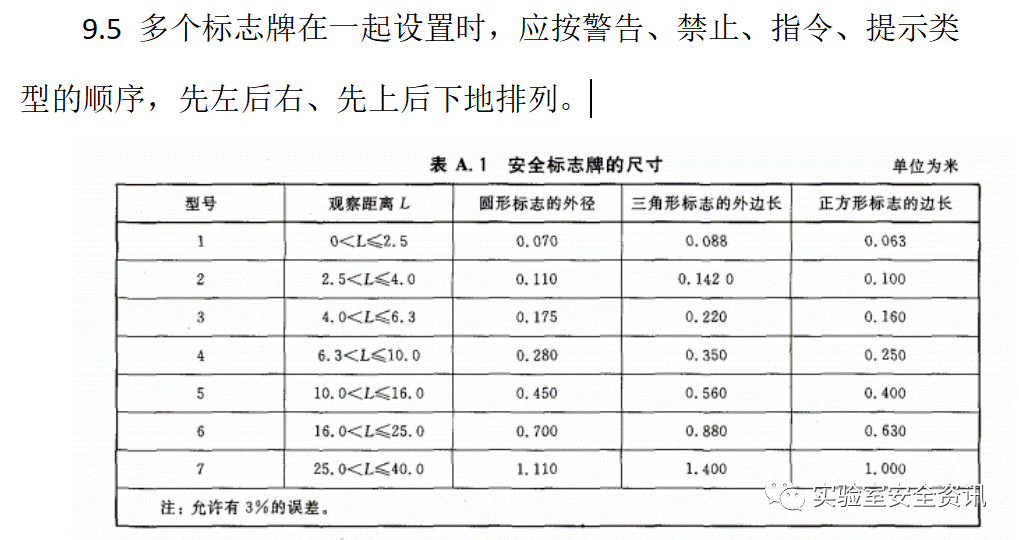 9.5 多个标志牌在一起设置时，应按警告、禁止、指令、提示类型的顺序，先左后右、先上后下地排列。

表 A.1 安全标志牌的尺寸

单位为米

| 型号 | 观察距离 $L$ | 圆形标志的外径 | 三角形标志的外边长 | 正方形标志的边长 |
|---|---|---|---|---|
| 1 | $0<L\leqslant2.5$ | 0.070 | 0.088 | 0.063 |
| 2 | $2.5<L\leqslant4.0$ | 0.110 | 0.142 0 | 0.100 |
| 3 | $4.0<L\leqslant6.3$ | 0.175 | 0.220 | 0.160 |
| 4 | $6.3<L\leqslant10.0$ | 0.280 | 0.350 | 0.250 |
| 5 | $10.0<L\leqslant16.0$ | 0.450 | 0.560 | 0.400 |
| 6 | $16.0<L\leqslant25.0$ | 0.700 | 0.880 | 0.630 |
| 7 | $25.0<L\leqslant40.0$ | 1.110 | 1.400 | 1.000 |

注：允许有 3%的误差。

实验室安全资讯